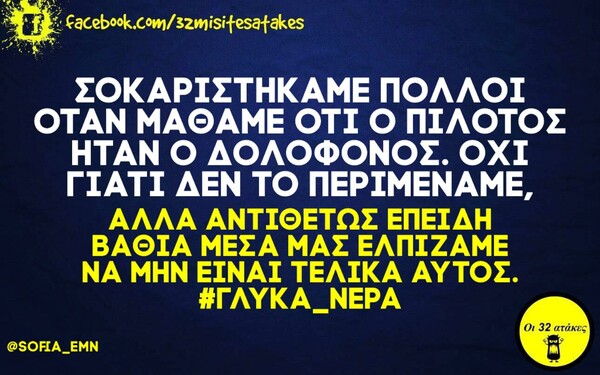 facebook.com/32misitesatakes

ΣΟΚΑΡΙΣΤΗΚΑΜΕ ΠΟΛΛΟΙ ΟΤΑΝ ΜΑΘΑΜΕ ΟΤΙ Ο ΠΙΛΟΤΟΣ ΗΤΑΝ Ο ΔΟΛΟΦΟΝΟΣ. ΟΧΙ ΓΙΑΤΙ ΔΕΝ ΤΟ ΠΕΡΙΜΕΝΑΜΕ,

ΑΛΛΑ ΑΝΤΙΘΕΤΩΣ ΕΠΕΙΔΗ ΒΑΘΙΑ ΜΕΣΑ ΜΑΣ ΕΛΠΙΖΑΜΕ ΝΑ ΜΗΝ ΕΙΝΑΙ ΤΕΛΙΚΑ ΑΥΤΟΣ. #ΓΛΥΚΑ_ΝΕΡΑ

@SOFIA_EMN

Οι 32 ατάκες